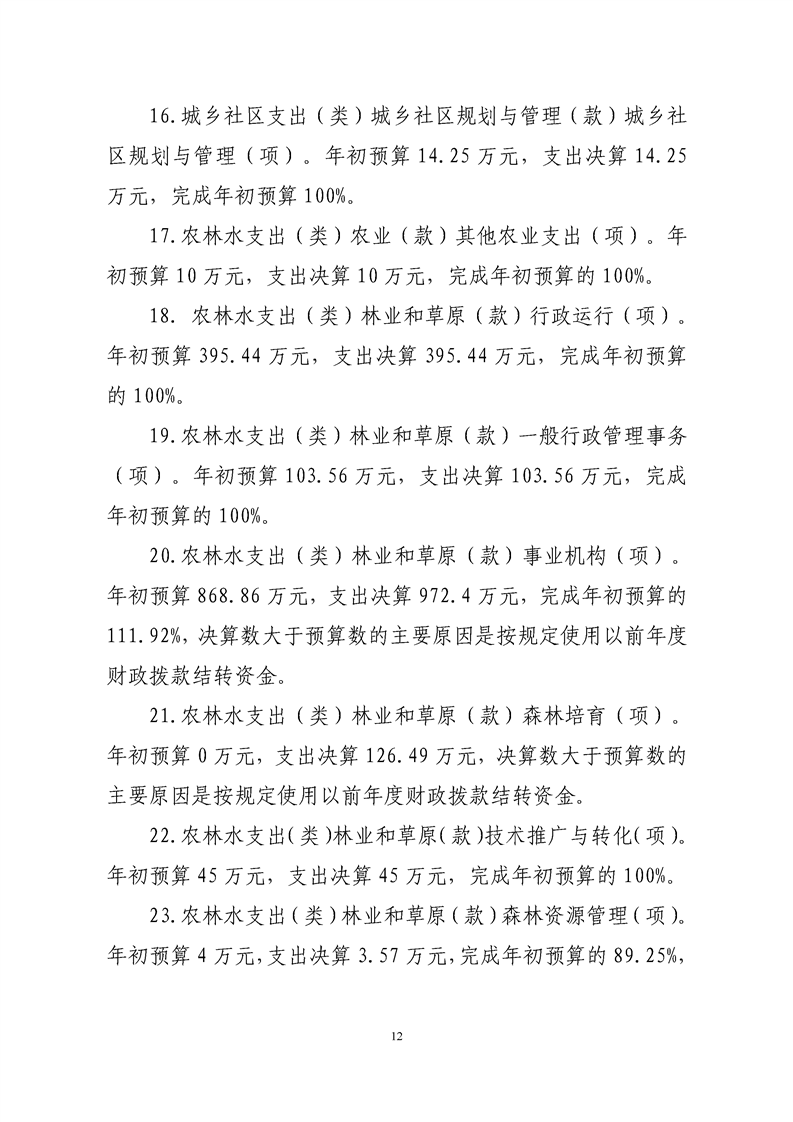 16.城乡社区支出（类）城乡社区规划与管理（款）城乡社区规划与管理（项）。年初预算 14.25 万元，支出决算 14.25 万元，完成年初预算 100%。

17.农林水支出（类）农业（款）其他农业支出（项）。年初预算 10 万元，支出决算 10 万元，完成年初预算的 100%。

18. 农林水支出（类）林业和草原（款）行政运行（项）。年初预算 395.44 万元，支出决算 395.44 万元，完成年初预算的 100%。

19.农林水支出（类）林业和草原（款）一般行政管理事务（项）。年初预算 103.56 万元，支出决算 103.56 万元，完成年初预算的 100%。

20.农林水支出（类）林业和草原（款）事业机构（项）。年初预算 868.86 万元，支出决算 972.4 万元，完成年初预算的 111.92%，决算数大于预算数的主要原因是按规定使用以前年度财政拨款结转资金。

21.农林水支出（类）林业和草原（款）森林培育（项）。年初预算 0 万元，支出决算 126.49 万元，决算数大于预算数的主要原因是按规定使用以前年度财政拨款结转资金。

22.农林水支出(类)林业和草原(款)技术推广与转化(项)。年初预算 45 万元，支出决算 45 万元，完成年初预算的 100%。

23.农林水支出(类)林业和草原(款)森林资源管理(项)。年初预算 4 万元，支出决算 3.57 万元，完成年初预算的 89.25%，

12